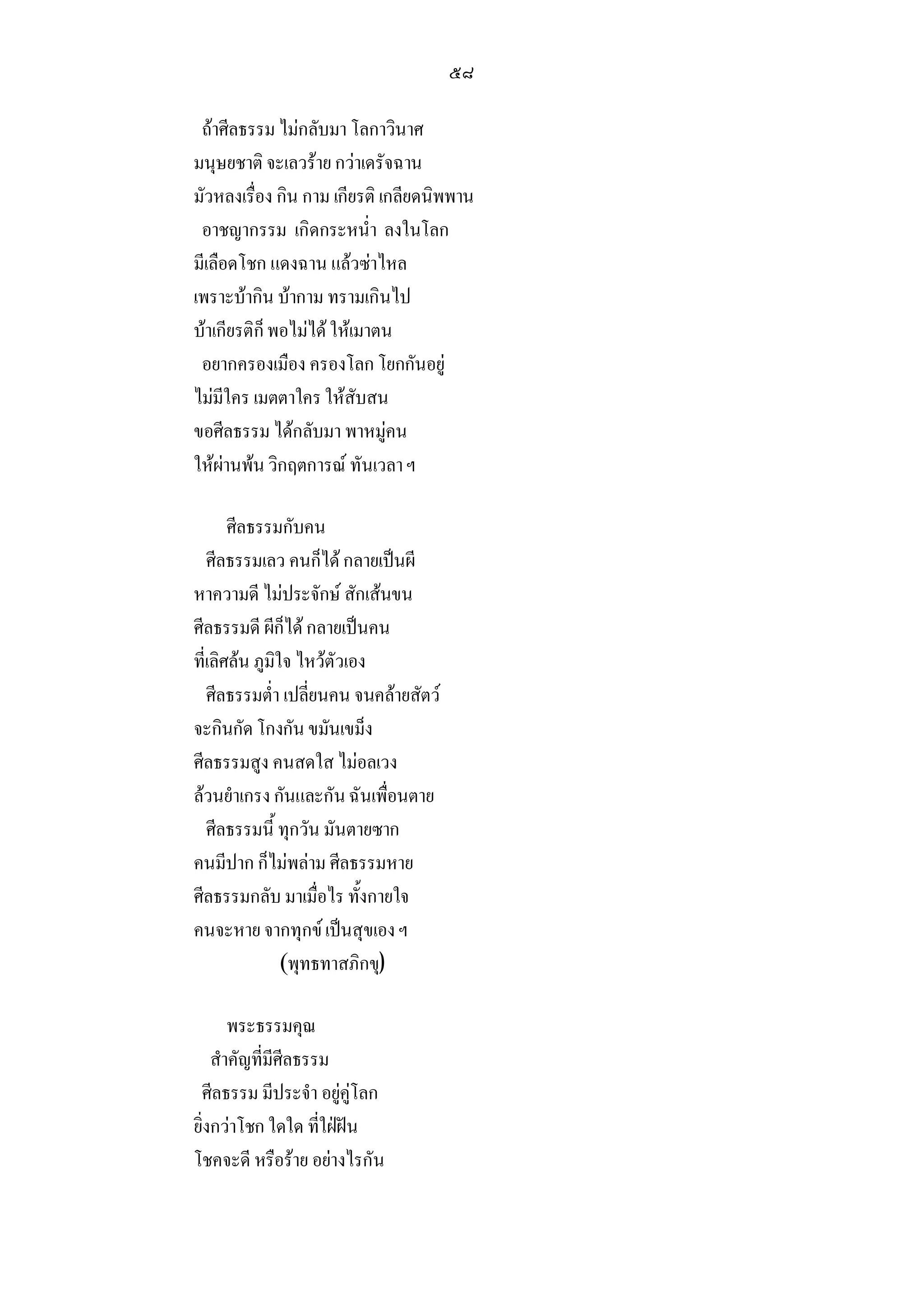 ๕๘

ถ้าศีลธรรม ไม่กลับมา โลกาวินาศ
มนุษยชาติ จะเลวร้าย กว่าเดรัจฉาน
มัวหลงเรื่อง กิน กาม เกียรติ เกลียดนิพพาน

อาชญากรรม เกิดกระหน่ำ ลงในโลก
มีเลือดโชก แดงฉาน แล้วซ่าไหล
เพราะบ้ากิน บ้ากาม ทรามเกินไป
บ้าเกียรติก็ พอไม่ได้ ให้เมาตน

อยากครองเมือง ครองโลก โยกกันอยู่
ไม่มีใคร เมตตาใคร ให้สับสน
ขอศีลธรรม ได้กลับมา พาหมู่คน
ให้ผ่านพ้น วิกฤตการณ์ ทันเวลา ฯ

ศีลธรรมกับคน

ศีลธรรมเลว คนก็ได้ กลายเป็นผี
หาความดี ไม่ประจักษ์ สักเส้นขน
ศีลธรรมดี ผีก็ได้ กลายเป็นคน
ที่เลิศล้น ภูมิใจ ไหว้ตัวเอง

ศีลธรรมต่ำ เปลี่ยนคน จนคล้ายสัตว์
จะกินกัด โกงกัน ขมันเขม็ง
ศีลธรรมสูง คนสดใส ไม่อลเวง
ล้วนยำเกรง กันและกัน ฉันเพื่อนตาย

ศีลธรรมนี้ ทุกวัน มันตายซาก
คนมีปาก ก็ไม่พล่าม ศีลธรรมหาย
ศีลธรรมกลับ มาเมื่อไร ทั้งกายใจ
คนจะหาย จากทุกข์ เป็นสุขเอง ฯ

(พุทธทาสภิกขุ)

พระธรรมคุณ

สำคัญที่มีศีลธรรม

ศีลธรรม มีประจำ อยู่คู่โลก
ยิ่งกว่าโชก ใดใด ที่ใฝ่ฝัน
โชคจะดี หรือร้าย อย่างไรกัน